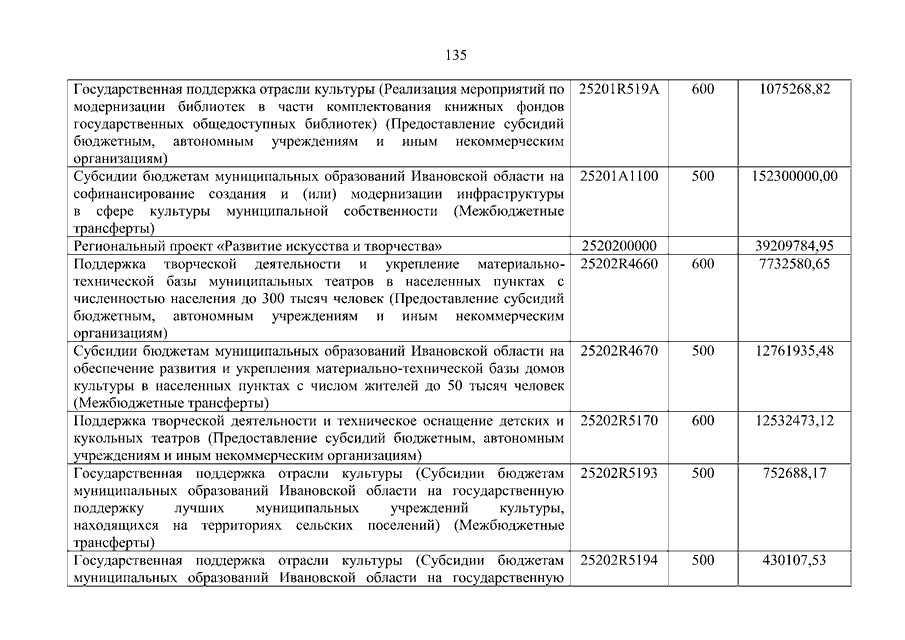 135

| | | | |
|---|---|---|---|
| Государственная поддержка отрасли культуры (Реализация мероприятий по модернизации библиотек в части комплектования книжных фондов государственных общедоступных библиотек) (Предоставление субсидий бюджетным, автономным учреждениям и иным некоммерческим организациям) | 25201R519A | 600 | 1075268,82 |
| Субсидии бюджетам муниципальных образований Ивановской области на софинансирование создания и (или) модернизации инфраструктуры в сфере культуры муниципальной собственности (Межбюджетные трансферты) | 25201A1100 | 500 | 152300000,00 |
| Региональный проект «Развитие искусства и творчества» | 2520200000 | | 39209784,95 |
| Поддержка творческой деятельности и укрепление материально-технической базы муниципальных театров в населенных пунктах с численностью населения до 300 тысяч человек (Предоставление субсидий бюджетным, автономным учреждениям и иным некоммерческим организациям) | 25202R4660 | 600 | 7732580,65 |
| Субсидии бюджетам муниципальных образований Ивановской области на обеспечение развития и укрепления материально-технической базы домов культуры в населенных пунктах с числом жителей до 50 тысяч человек (Межбюджетные трансферты) | 25202R4670 | 500 | 12761935,48 |
| Поддержка творческой деятельности и техническое оснащение детских и кукольных театров (Предоставление субсидий бюджетным, автономным учреждениям и иным некоммерческим организациям) | 25202R5170 | 600 | 12532473,12 |
| Государственная поддержка отрасли культуры (Субсидии бюджетам муниципальных образований Ивановской области на государственную поддержку лучших муниципальных учреждений культуры, находящихся на территориях сельских поселений) (Межбюджетные трансферты) | 25202R5193 | 500 | 752688,17 |
| Государственная поддержка отрасли культуры (Субсидии бюджетам муниципальных образований Ивановской области на государственную | 25202R5194 | 500 | 430107,53 |